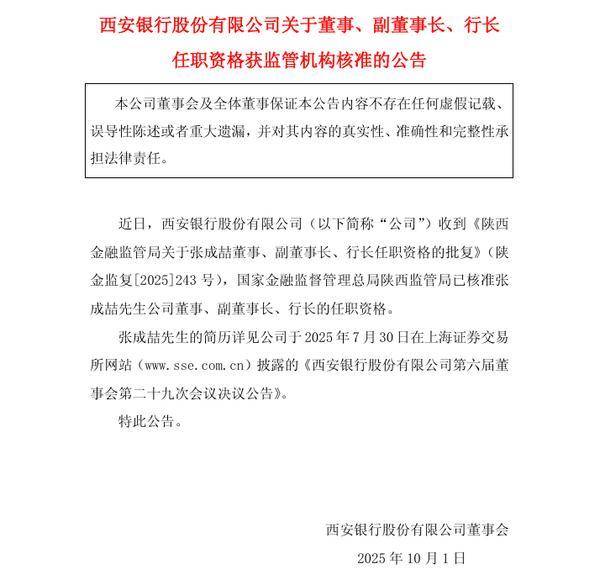 西安银行股份有限公司关于董事、副董事长、行长任职资格获监管机构核准的公告

本公司董事会及全体董事保证本公告内容不存在任何虚假记载、误导性陈述或者重大遗漏，并对其内容的真实性、准确性和完整性承担法律责任。

近日，西安银行股份有限公司（以下简称“公司”）收到《陕西金融监管局关于张成喆董事、副董事长、行长任职资格的批复》（陕金监复[2025]243号），国家金融监督管理总局陕西监管局已核准张成喆先生公司董事、副董事长、行长的任职资格。

张成喆先生的简历详见公司于2025年7月30日在上海证券交易所网站（www.sse.com.cn）披露的《西安银行股份有限公司第六届董事会第二十九次会议决议公告》。

特此公告。

西安银行股份有限公司董事会

2025年10月1日